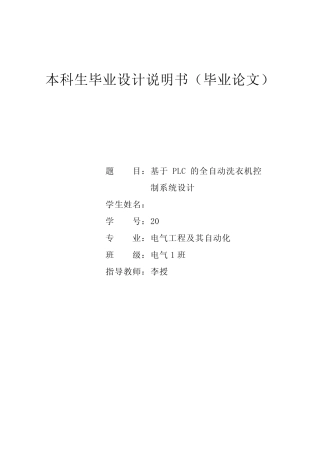 本科生毕业设计说明书（毕业论文）

题　　目：基于 PLC 的全自动洗衣机控制系统设计

学生姓名：

学　　号：20

专　　业：电气工程及其自动化

班　　级：电气 1 班

指导教师：李授